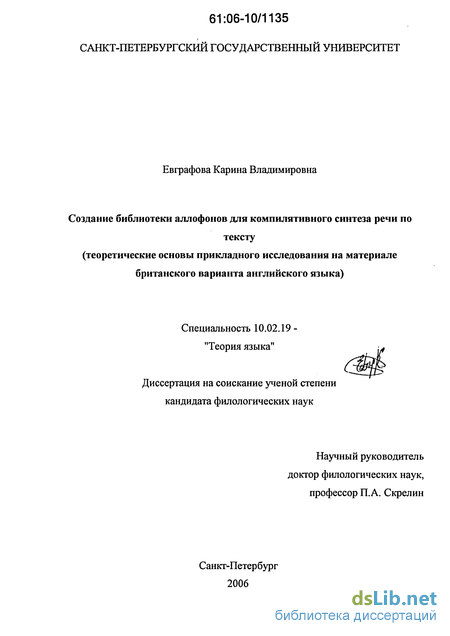 61:06-10/1135

САНКТ-ПЕТЕРБУРГСКИЙ ГОСУДАРСТВЕННЫЙ УНИВЕРСИТЕТ

Евграфова Карина Владимировна

Создание библиотеки аллофонов для компилятивного синтеза речи по тексту
(теоретические основы прикладного исследования на материале британского варианта английского языка)

Специальность 10.02.19 -
"Теория языка"

Диссертация на соискание ученой степени
кандидата филологических наук

Научный руководитель
доктор филологических наук,
профессор П.А. Скрелин

Санкт-Петербург
2006

dsLib.net
библиотека диссертаций